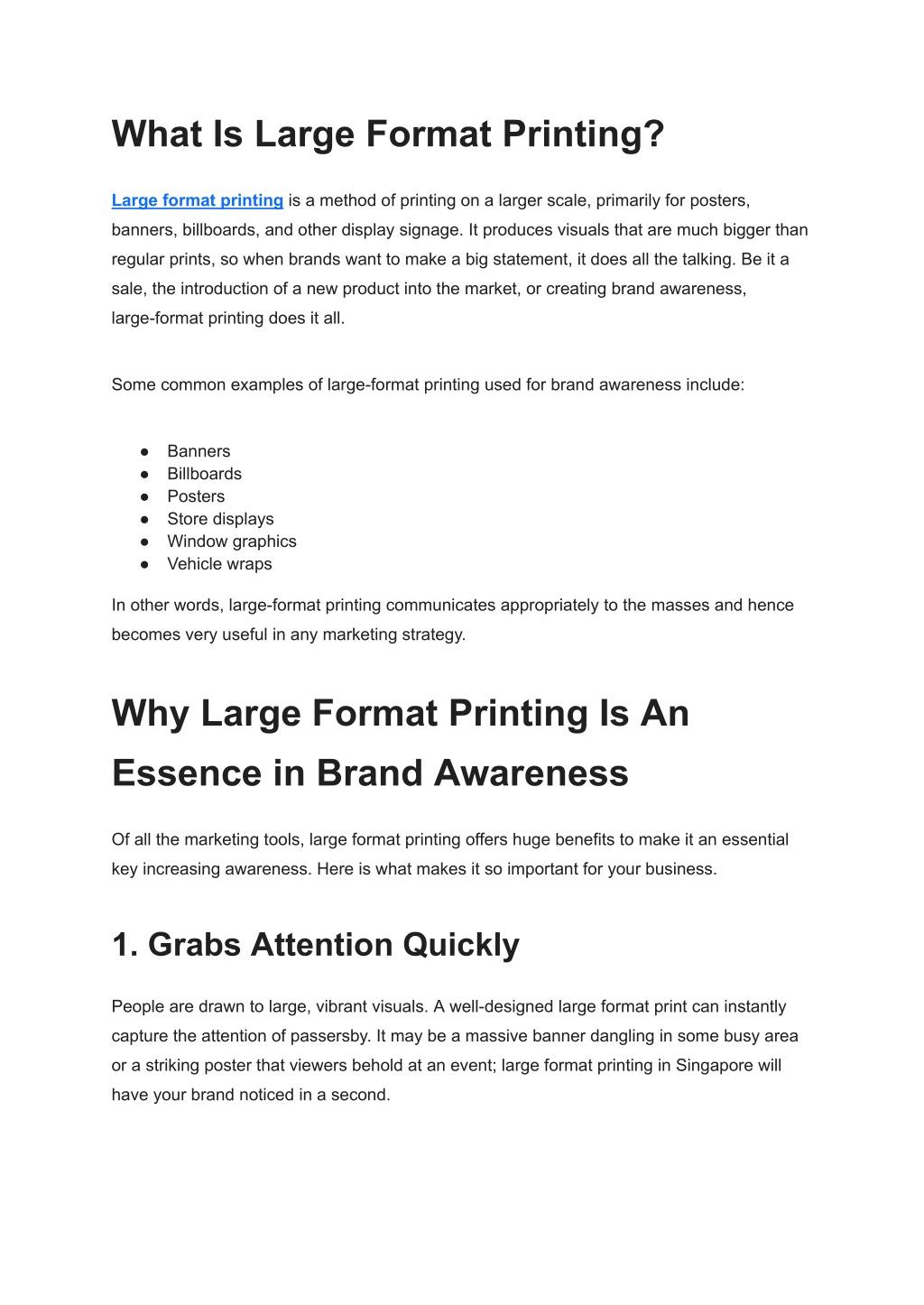 What Is Large Format Printing?

Large format printing is a method of printing on a larger scale, primarily for posters, banners, billboards, and other display signage. It produces visuals that are much bigger than regular prints, so when brands want to make a big statement, it does all the talking. Be it a sale, the introduction of a new product into the market, or creating brand awareness, large-format printing does it all.

Some common examples of large-format printing used for brand awareness include:

● Banners
● Billboards
● Posters
● Store displays
● Window graphics
● Vehicle wraps

In other words, large-format printing communicates appropriately to the masses and hence becomes very useful in any marketing strategy.

Why Large Format Printing Is An Essence in Brand Awareness

Of all the marketing tools, large format printing offers huge benefits to make it an essential key increasing awareness. Here is what makes it so important for your business.

1. Grabs Attention Quickly

People are drawn to large, vibrant visuals. A well-designed large format print can instantly capture the attention of passersby. It may be a massive banner dangling in some busy area or a striking poster that viewers behold at an event; large format printing in Singapore will have your brand noticed in a second.